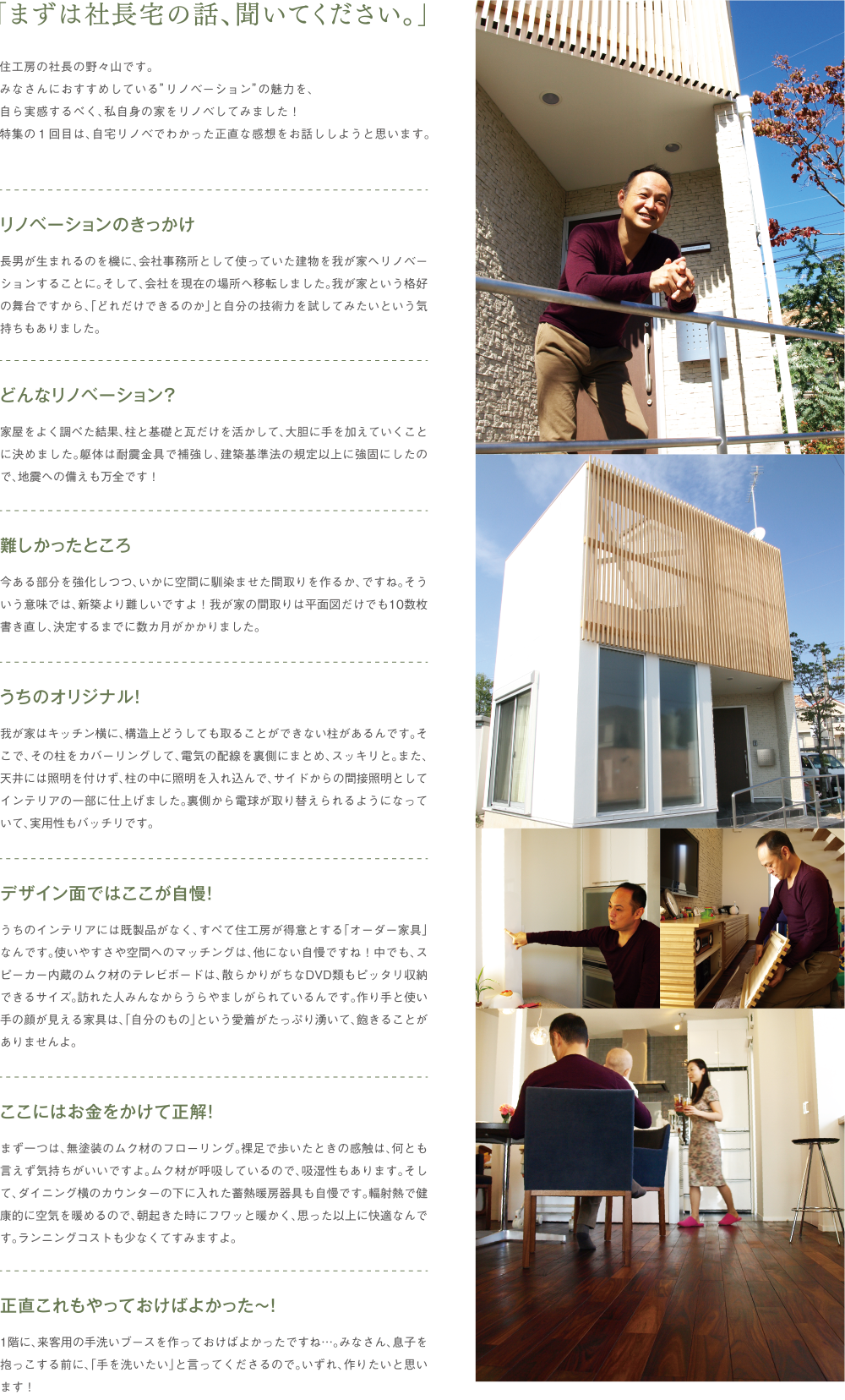 「まずは社長宅の話、聞いてください。」

住工房の社長の野々山です。
みなさんにおすすめしている"リノベーション"の魅力を、
自ら実感するべく、私自身の家をリノベしてみました！
特集の１回目は、自宅リノベでわかった正直な感想をお話ししようと思います。

リノベーションのきっかけ

長男が生まれるのを機に、会社事務所として使っていた建物を我が家へリノベーションすることに。そして、会社を現在の場所へ移転しました。我が家という格好の舞台ですから、「どれだけできるのか」と自分の技術力を試してみたいという気持ちもありました。

どんなリノベーション?

家屋をよく調べた結果、柱と基礎と瓦だけを活かして、大胆に手を加えていくことに決めました。躯体は耐震金具で補強し、建築基準法の規定以上に強固にしたので、地震への備えも万全です！

難しかったところ

今ある部分を強化しつつ、いかに空間に馴染ませた間取りを作るか、ですね。そういう意味では、新築より難しいですよ！我が家の間取りは平面図だけでも10数枚書き直し、決定するまでに数カ月がかかりました。

うちのオリジナル!

我が家はキッチン横に、構造上どうしても取ることができない柱があるんです。そこで、その柱をカバーリングして、電気の配線を裏側にまとめ、スッキリと。また、天井には照明を付けず、柱の中に照明を入れ込んで、サイドからの間接照明としてインテリアの一部に仕上げました。裏側から電球が取り替えられるようになっていて、実用性もバッチリです。

デザイン面ではここが自慢!

うちのインテリアには既製品がなく、すべて住工房が得意とする「オーダー家具」なんです。使いやすさや空間へのマッチングは、他にない自慢ですね！中でも、スピーカー内蔵のムク材のテレビボードは、散らかりがちなDVD類もピッタリ収納できるサイズ。訪れた人みんなからうらやましがられているんです。作り手と使い手の顔が見える家具は、「自分のもの」という愛着がたっぷり湧いて、飽きることがありませんよ。

ここにはお金をかけて正解!

まず一つは、無塗装のムク材のフローリング。裸足で歩いたときの感触は、何とも言えず気持ちがいいですよ。ムク材が呼吸しているので、吸湿性もあります。そして、ダイニング横のカウンターの下に入れた蓄熱暖房器具も自慢です。輻射熱で健康的に空気を暖めるので、朝起きた時にフワッと暖かく、思った以上に快適なんです。ランニングコストも少なくてすみますよ。

正直これもやっておけばよかった〜!

1階に、来客用の手洗いブースを作っておけばよかったですね…。みなさん、息子を抱っこする前に、「手を洗いたい」と言ってくださるので。いずれ、作りたいと思います！